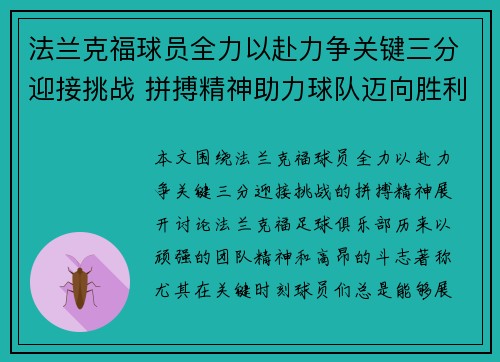 法兰克福球员全力以赴力争关键三分迎接挑战 拼搏精神助力球队迈向胜利

本文围绕法兰克福球员全力以赴力争关键三分迎接挑战的拼搏精神展开讨论法兰克福足球俱乐部历来以顽强的团队精神和高昂的斗志著称尤其在关键时刻球员们总是能够展